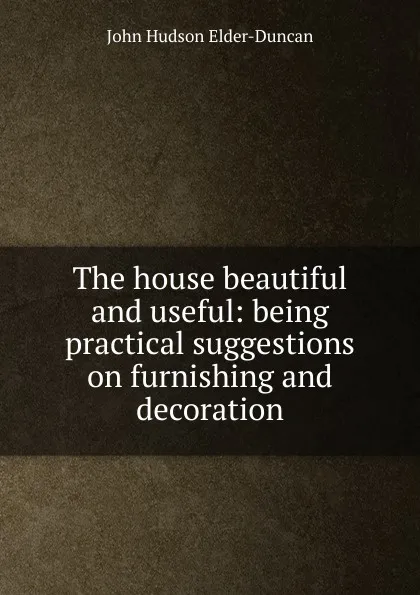 John Hudson Elder-Duncan

The house beautiful and useful: being practical suggestions on furnishing and decoration